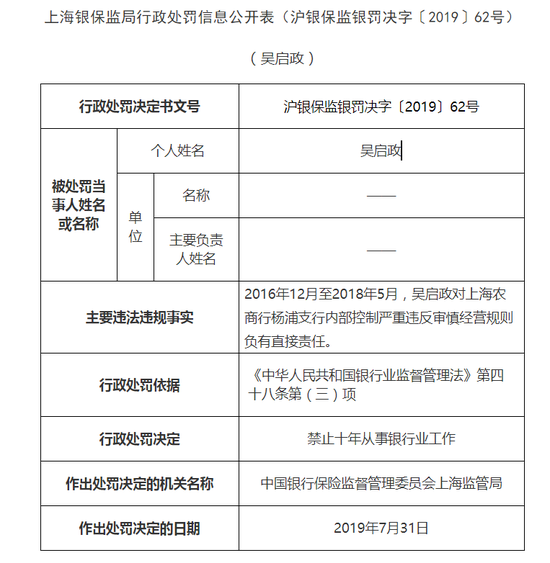 上海银保监局行政处罚信息公开表（沪银保监银罚决字〔2019〕62号）

（吴启政）

| 行政处罚决定书文号 | | | 沪银保监银罚决字〔2019〕62号 |
|---|---|---|---|
| 被处罚当事人姓名或名称 | 个人姓名 | | 吴启政 |
| | 单位 | 名称 | —— |
| | | 主要负责人姓名 | —— |
| 主要违法违规事实 | | | 2016年12月至2018年5月，吴启政对上海农商行杨浦支行内部控制严重违反审慎经营规则负有直接责任。 |
| 行政处罚依据 | | | 《中华人民共和国银行业监督管理法》第四十八条第（三）项 |
| 行政处罚决定 | | | 禁止十年从事银行业工作 |
| 作出处罚决定的机关名称 | | | 中国银行保险监督管理委员会上海监管局 |
| 作出处罚决定的日期 | | | 2019年7月31日 |